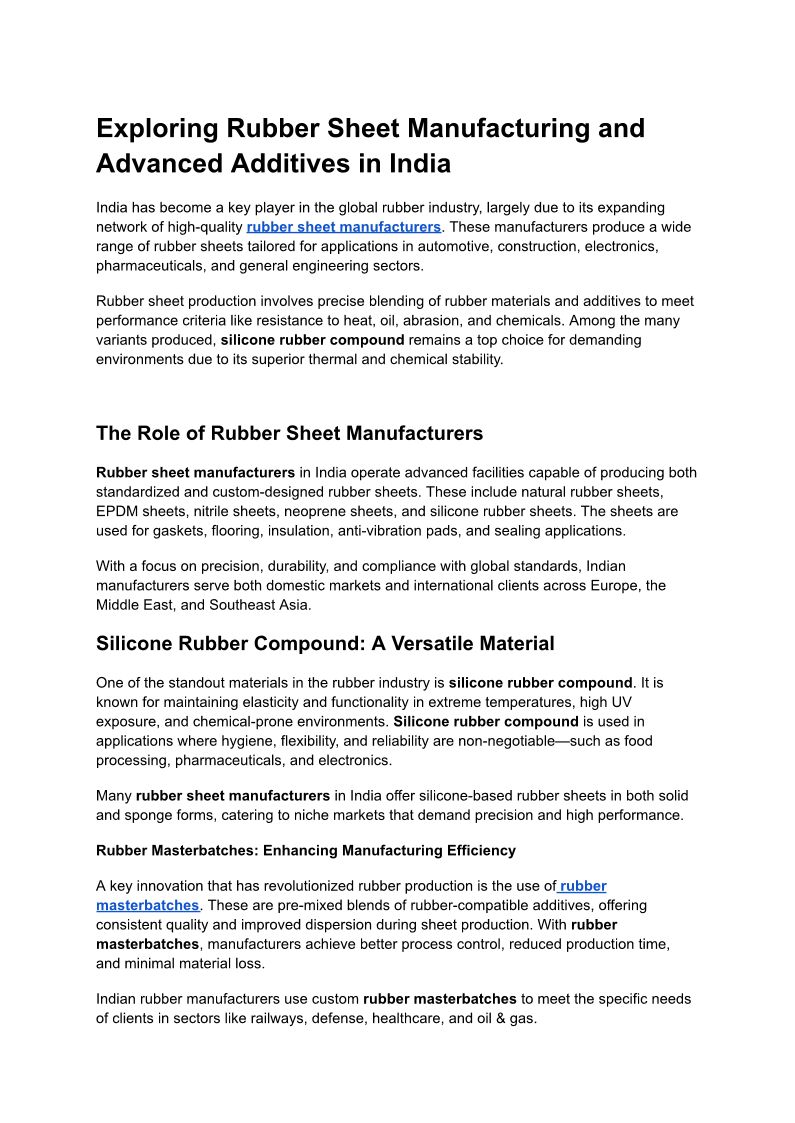 Exploring Rubber Sheet Manufacturing and Advanced Additives in India

India has become a key player in the global rubber industry, largely due to its expanding network of high-quality rubber sheet manufacturers. These manufacturers produce a wide range of rubber sheets tailored for applications in automotive, construction, electronics, pharmaceuticals, and general engineering sectors.

Rubber sheet production involves precise blending of rubber materials and additives to meet performance criteria like resistance to heat, oil, abrasion, and chemicals. Among the many variants produced, silicone rubber compound remains a top choice for demanding environments due to its superior thermal and chemical stability.

The Role of Rubber Sheet Manufacturers

Rubber sheet manufacturers in India operate advanced facilities capable of producing both standardized and custom-designed rubber sheets. These include natural rubber sheets, EPDM sheets, nitrile sheets, neoprene sheets, and silicone rubber sheets. The sheets are used for gaskets, flooring, insulation, anti-vibration pads, and sealing applications.

With a focus on precision, durability, and compliance with global standards, Indian manufacturers serve both domestic markets and international clients across Europe, the Middle East, and Southeast Asia.

Silicone Rubber Compound: A Versatile Material

One of the standout materials in the rubber industry is silicone rubber compound. It is known for maintaining elasticity and functionality in extreme temperatures, high UV exposure, and chemical-prone environments. Silicone rubber compound is used in applications where hygiene, flexibility, and reliability are non-negotiable—such as food processing, pharmaceuticals, and electronics.

Many rubber sheet manufacturers in India offer silicone-based rubber sheets in both solid and sponge forms, catering to niche markets that demand precision and high performance.

Rubber Masterbatches: Enhancing Manufacturing Efficiency

A key innovation that has revolutionized rubber production is the use of rubber masterbatches. These are pre-mixed blends of rubber-compatible additives, offering consistent quality and improved dispersion during sheet production. With rubber masterbatches, manufacturers achieve better process control, reduced production time, and minimal material loss.

Indian rubber manufacturers use custom rubber masterbatches to meet the specific needs of clients in sectors like railways, defense, healthcare, and oil & gas.